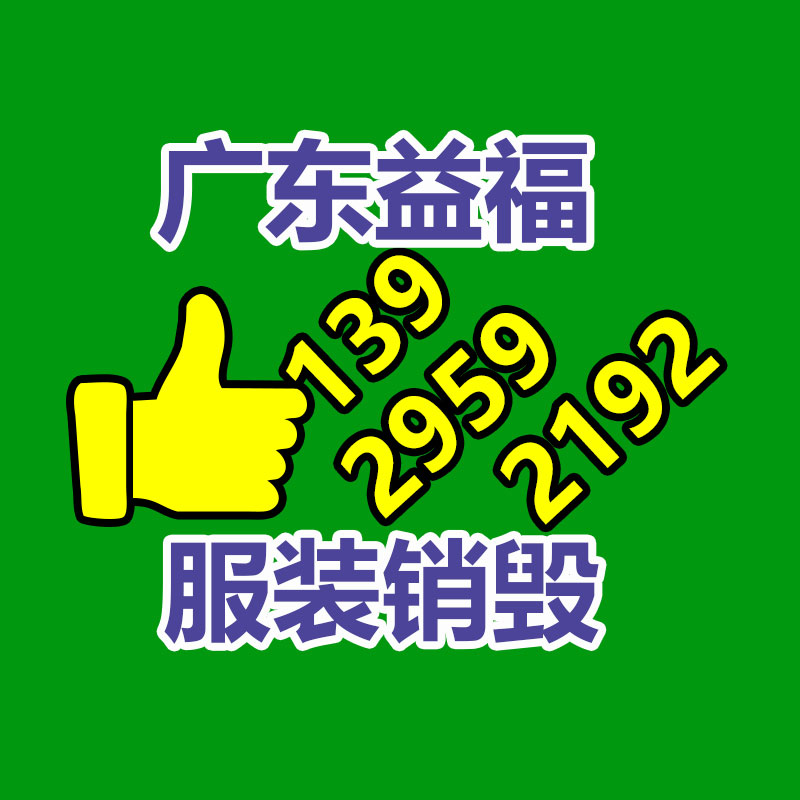 广东益福

139
2959
2192

服装销毁